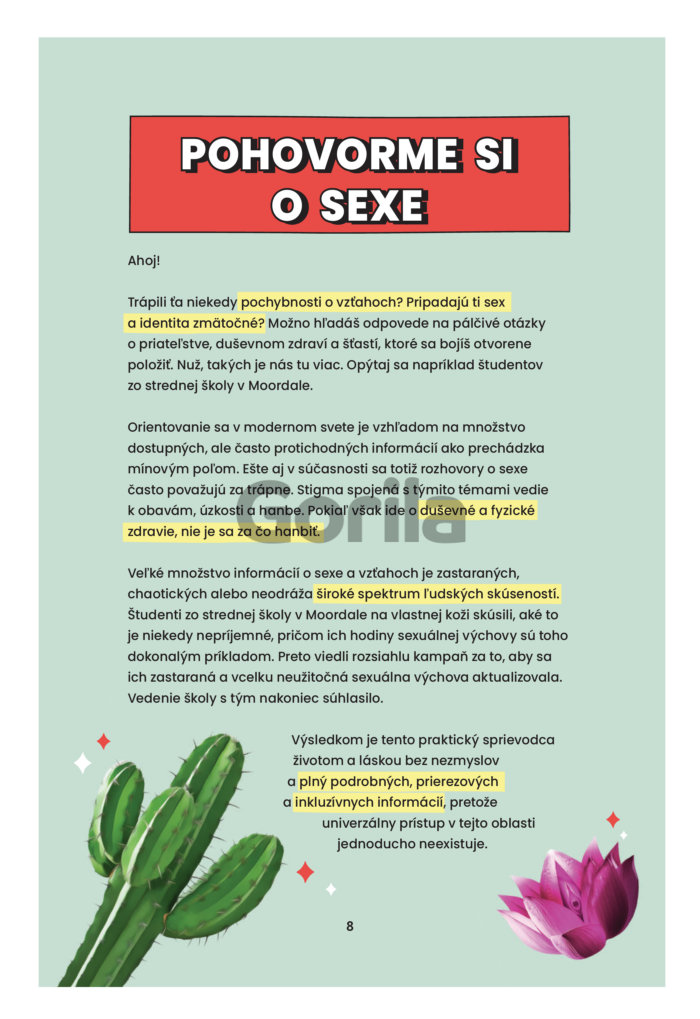 POHOVORME SI O SEXE

Ahoj!

Trápili ťa niekedy pochybnosti o vzťahoch? Pripadajú ti sex a identita zmätočné? Možno hľadáš odpovede na pálčivé otázky o priateľstve, duševnom zdraví a šťastí, ktoré sa bojíš otvorene položiť. Nuž, takých je nás tu viac. Opýtaj sa napríklad študentov zo strednej školy v Moordale.

Orientovanie sa v modernom svete je vzhľadom na množstvo dostupných, ale často protichodných informácií ako prechádzka mínovým poľom. Ešte aj v súčasnosti sa totiž rozhovory o sexe často považujú za trápne. Stigma spojená s týmito témami vedie k obavám, úzkosti a hanbe. Pokiaľ však ide o duševné a fyzické zdravie, nie je sa za čo hanbiť.

Veľké množstvo informácií o sexe a vzťahoch je zastaraných, chaotických alebo neodráža široké spektrum ľudských skúseností. Študenti zo strednej školy v Moordale na vlastnej koži skúsili, aké to je niekedy nepríjemné, pričom ich hodiny sexuálnej výchovy sú toho dokonalým príkladom. Preto viedli rozsiahlu kampaň za to, aby sa ich zastaraná a vcelku neužitočná sexuálna výchova aktualizovala. Vedenie školy s tým nakoniec súhlasilo.

Výsledkom je tento praktický sprievodca životom a láskou bez nezmyslov a plný podrobných, prierezových a inkluzívnych informácií, pretože univerzálny prístup v tejto oblasti jednoducho neexistuje.

8

Gorila